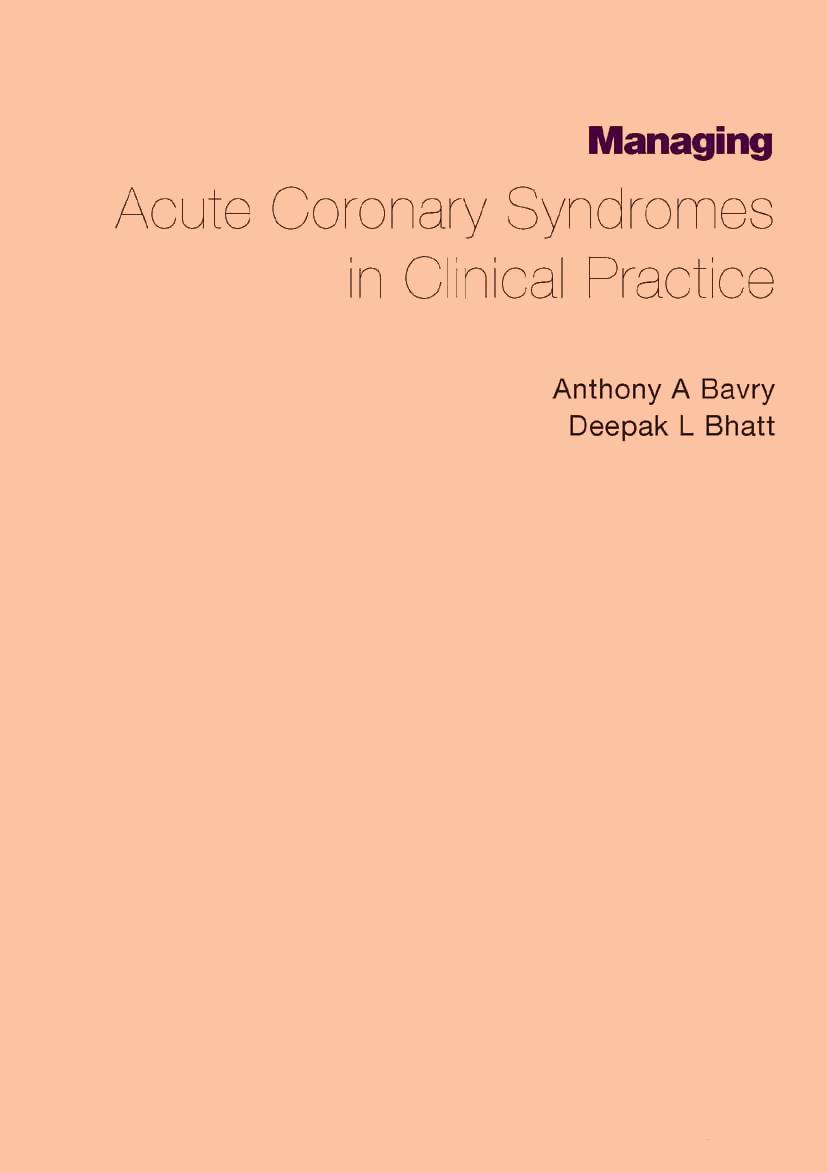 Managing
Acute Coronary Syndromes in Clinical Practice

Anthony A Bavry
Deepak L Bhatt